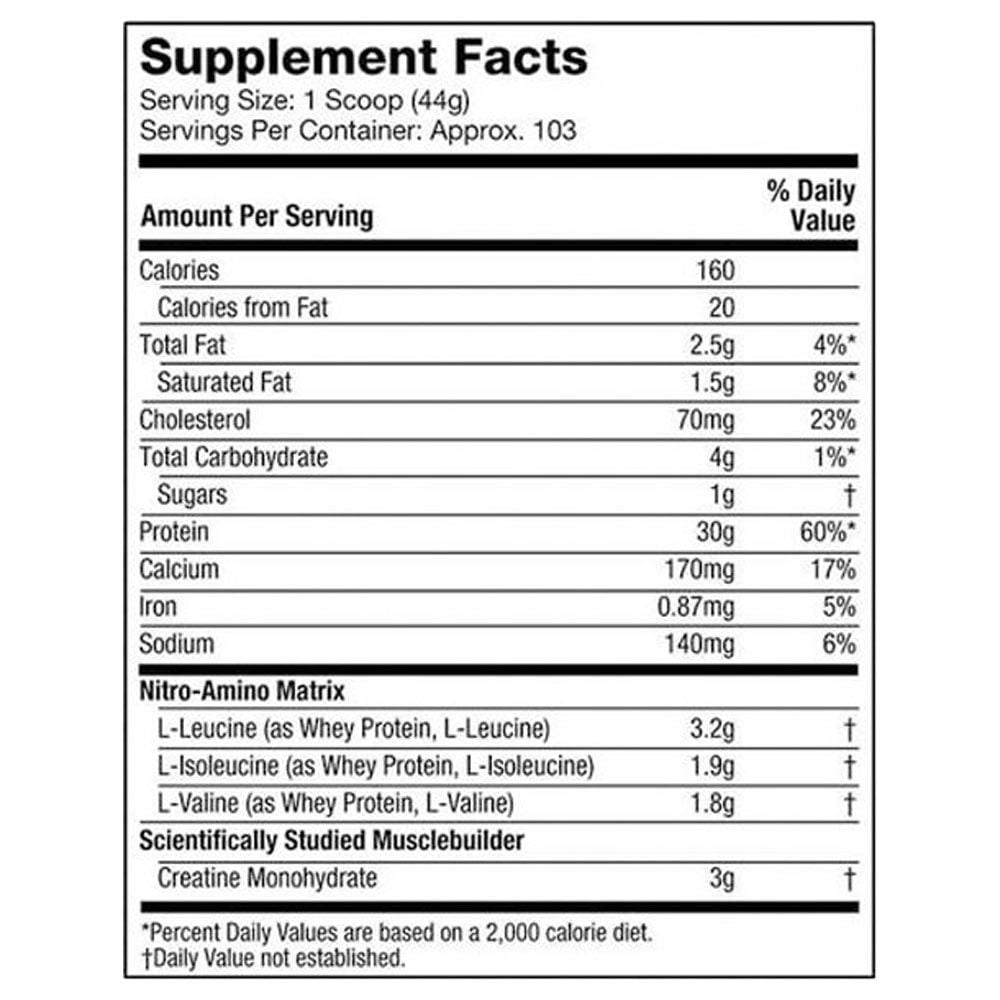 Supplement Facts
Serving Size: 1 Scoop (44g)
Servings Per Container: Approx. 103

| Amount Per Serving | | % Daily Value |
|---|---|---|
| Calories | 160 | |
| Calories from Fat | 20 | |
| Total Fat | 2.5g | 4%* |
| Saturated Fat | 1.5g | 8%* |
| Cholesterol | 70mg | 23% |
| Total Carbohydrate | 4g | 1%* |
| Sugars | 1g | † |
| Protein | 30g | 60%* |
| Calcium | 170mg | 17% |
| Iron | 0.87mg | 5% |
| Sodium | 140mg | 6% |
| Nitro-Amino Matrix | | |
| L-Leucine (as Whey Protein, L-Leucine) | 3.2g | † |
| L-Isoleucine (as Whey Protein, L-Isoleucine) | 1.9g | † |
| L-Valine (as Whey Protein, L-Valine) | 1.8g | † |
| Scientifically Studied Musclebuilder | | |
| Creatine Monohydrate | 3g | † |

*Percent Daily Values are based on a 2,000 calorie diet.
†Daily Value not established.